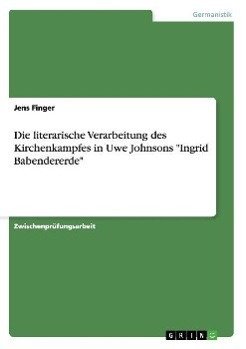 Germanistik

Jens Finger

Die literarische Verarbeitung des Kirchenkampfes in Uwe Johnsons "Ingrid Babendererde"

Zwischenprüfungsarbeit

GRIN